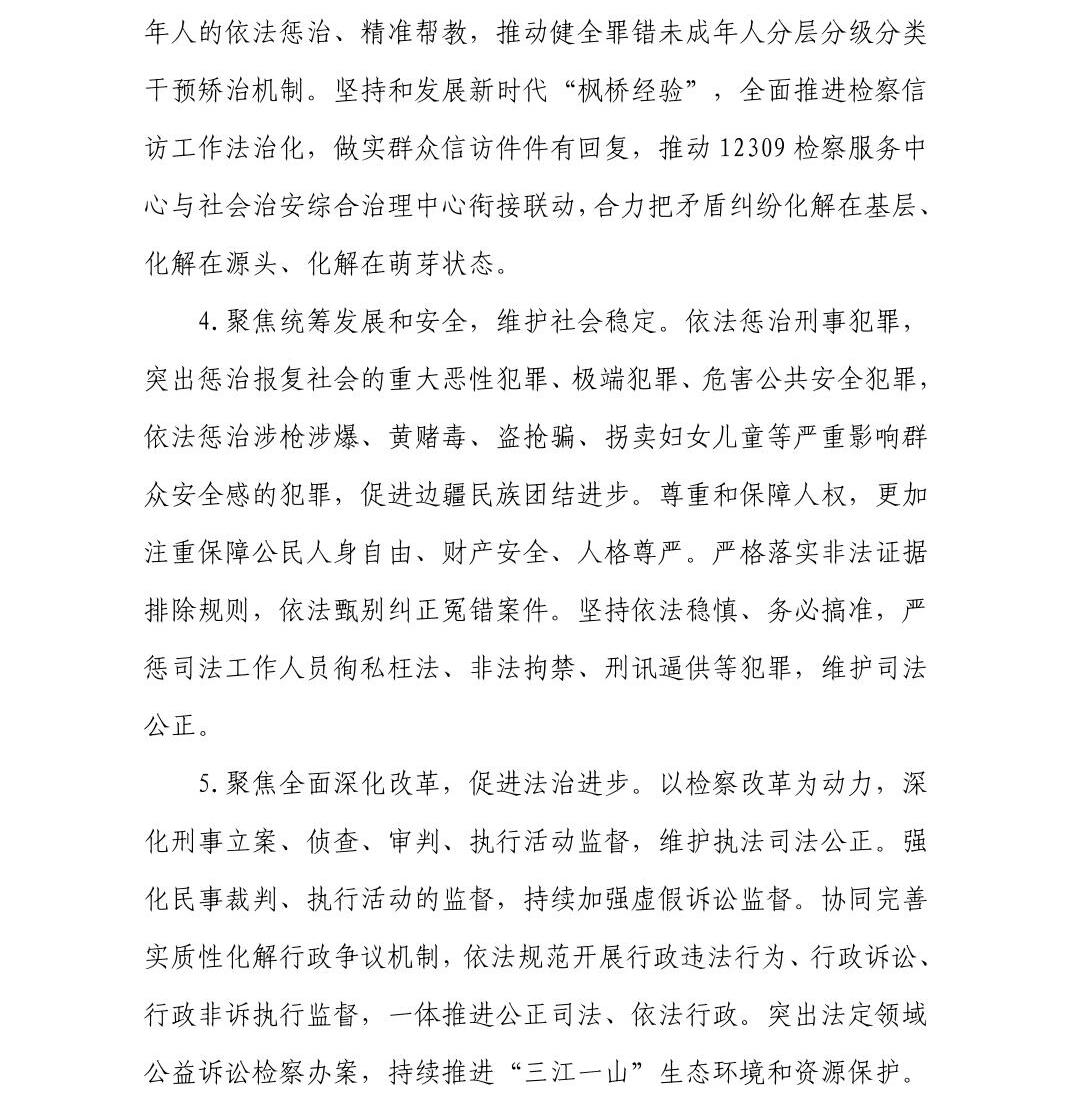 年人的依法惩治、精准帮教，推动健全罪错未成年人分层分级分类干预矫治机制。坚持和发展新时代“枫桥经验”，全面推进检察信访工作法治化，做实群众信访件件有回复，推动 12309 检察服务中心与社会治安综合治理中心衔接联动，合力把矛盾纠纷化解在基层、化解在源头、化解在萌芽状态。

4.聚焦统筹发展和安全，维护社会稳定。依法惩治刑事犯罪，突出惩治报复社会的重大恶性犯罪、极端犯罪、危害公共安全犯罪，依法惩治涉枪涉爆、黄赌毒、盗抢骗、拐卖妇女儿童等严重影响群众安全感的犯罪，促进边疆民族团结进步。尊重和保障人权，更加注重保障公民人身自由、财产安全、人格尊严。严格落实非法证据排除规则，依法甄别纠正冤错案件。坚持依法稳慎、务必搞准，严惩司法工作人员徇私枉法、非法拘禁、刑讯逼供等犯罪，维护司法公正。

5.聚焦全面深化改革，促进法治进步。以检察改革为动力，深化刑事立案、侦查、审判、执行活动监督，维护执法司法公正。强化民事裁判、执行活动的监督，持续加强虚假诉讼监督。协同完善实质性化解行政争议机制，依法规范开展行政违法行为、行政诉讼、行政非诉执行监督，一体推进公正司法、依法行政。突出法定领域公益诉讼检察办案，持续推进“三江一山”生态环境和资源保护。